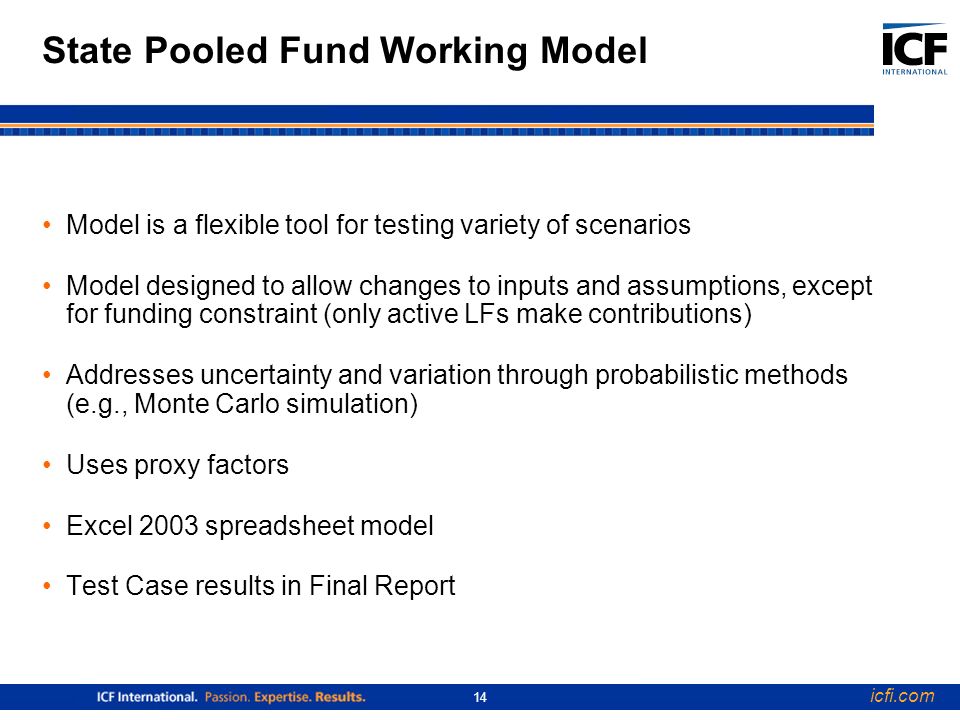 State Pooled Fund Working Model

ICF INTERNATIONAL

• Model is a flexible tool for testing variety of scenarios

• Model designed to allow changes to inputs and assumptions, except for funding constraint (only active LFs make contributions)

• Addresses uncertainty and variation through probabilistic methods (e.g., Monte Carlo simulation)

• Uses proxy factors

• Excel 2003 spreadsheet model

• Test Case results in Final Report

ICF International. Passion. Expertise. Results.

14

icfi.com